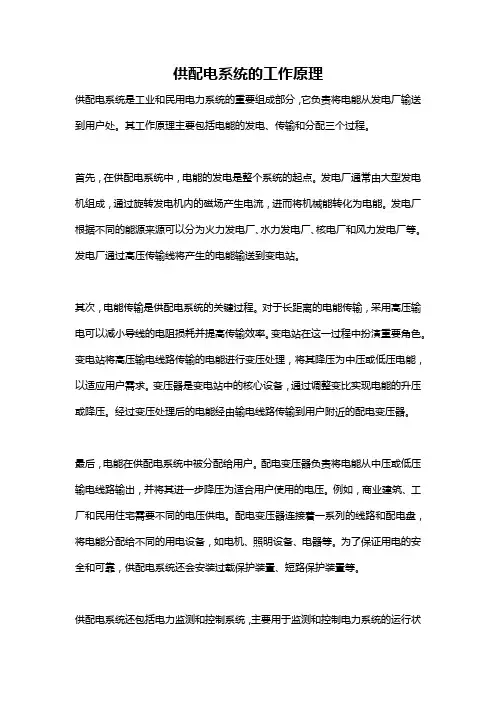 供配电系统的工作原理

供配电系统是工业和民用电力系统的重要组成部分，它负责将电能从发电厂输送到用户处。其工作原理主要包括电能的发电、传输和分配三个过程。

首先，在供配电系统中，电能的发电是整个系统的起点。发电厂通常由大型发电机组成，通过旋转发电机内的磁场产生电流，进而将机械能转化为电能。发电厂根据不同的能源来源可以分为火力发电厂、水力发电厂、核电厂和风力发电厂等。发电厂通过高压传输线将产生的电能输送到变电站。

其次，电能传输是供配电系统的关键过程。对于长距离的电能传输，采用高压输电可以减小导线的电阻损耗并提高传输效率。变电站在这一过程中扮演重要角色。变电站将高压输电线路传输的电能进行变压处理，将其降压为中压或低压电能，以适应用户需求。变压器是变电站中的核心设备，通过调整变比实现电能的升压或降压。经过变压处理后的电能经由输电线路传输到用户附近的配电变压器。

最后，电能在供配电系统中被分配给用户。配电变压器负责将电能从中压或低压输电线路输出，并将其进一步降压为适合用户使用的电压。例如，商业建筑、工厂和民用住宅需要不同的电压供电。配电变压器连接着一系列的线路和配电盘，将电能分配给不同的用电设备，如电机、照明设备、电器等。为了保证用电的安全和可靠，供配电系统还会安装过载保护装置、短路保护装置等。

供配电系统还包括电力监测和控制系统，主要用于监测和控制电力系统的运行状